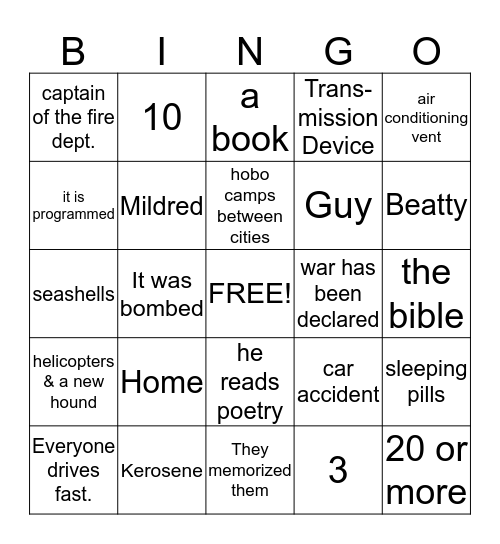 | B | I | N | G | O |
|---|---|---|---|---|
| captain of the fire dept. | 10 | a book | Transmission Device | air conditioning vent |
| it is programmed | Mildred | hobo camps between cities | Guy | Beatty |
| seashells | It was bombed | FREE! | war has been declared | the bible |
| helicopters & a new hound | Home | he reads poetry | car accident | sleeping pills |
| Everyone drives fast. | Kerosene | They memorized them | 3 | 20 or more |